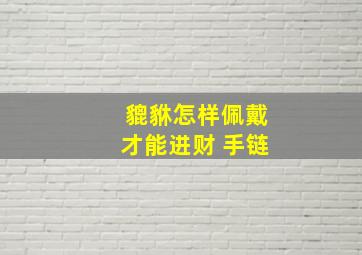 貔貅怎样佩戴
才能进财 手链